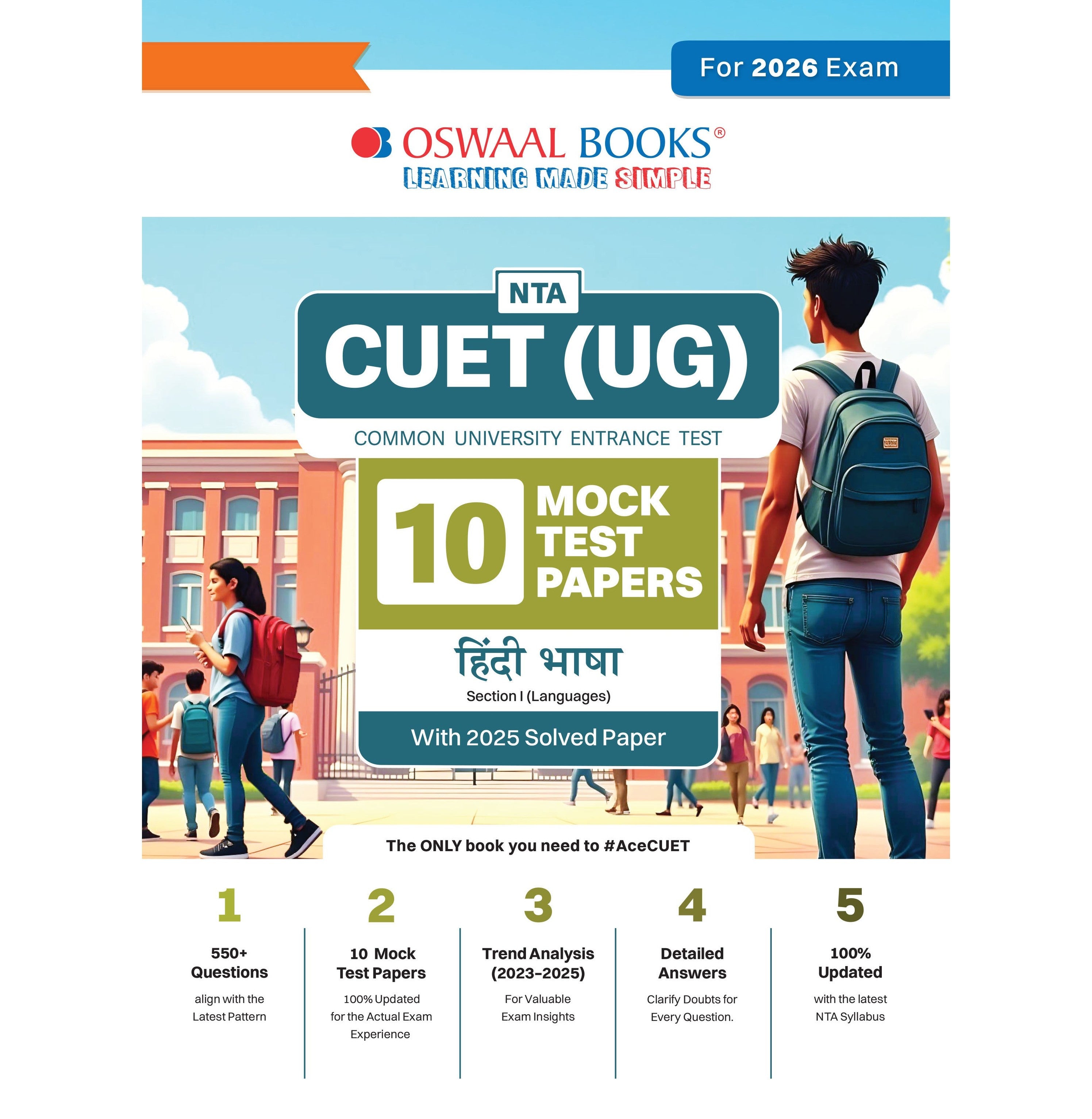 For 2026 Exam

OSWAAL BOOKS®
LEARNING MADE SIMPLE

NTA
CUET (UG)
COMMON UNIVERSITY ENTRANCE TEST

10 MOCK TEST PAPERS

हिंदी भाषा
Section I (Languages)

With 2025 Solved Paper

The ONLY book you need to #AceCUET

1
550+ Questions
align with the Latest Pattern

2
10 Mock Test Papers
100% Updated for the Actual Exam Experience

3
Trend Analysis (2023-2025)
For Valuable Exam Insights

4
Detailed Answers
Clarify Doubts for Every Question.

5
100% Updated
with the latest NTA Syllabus